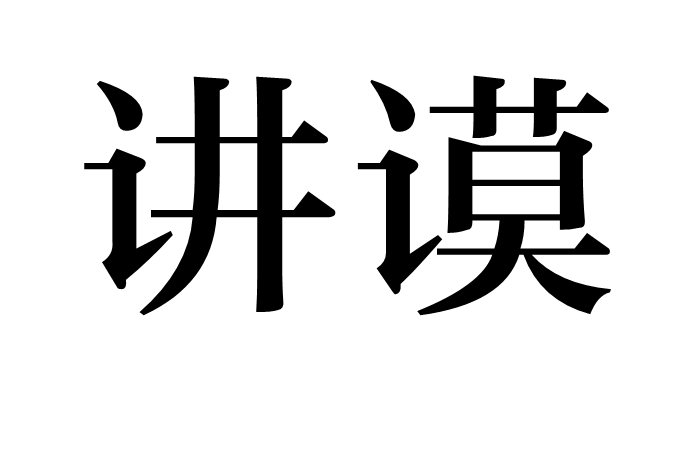 讲谟